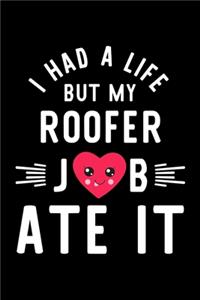 I HAD A LIFE
BUT MY
ROOFER
J B
ATE IT